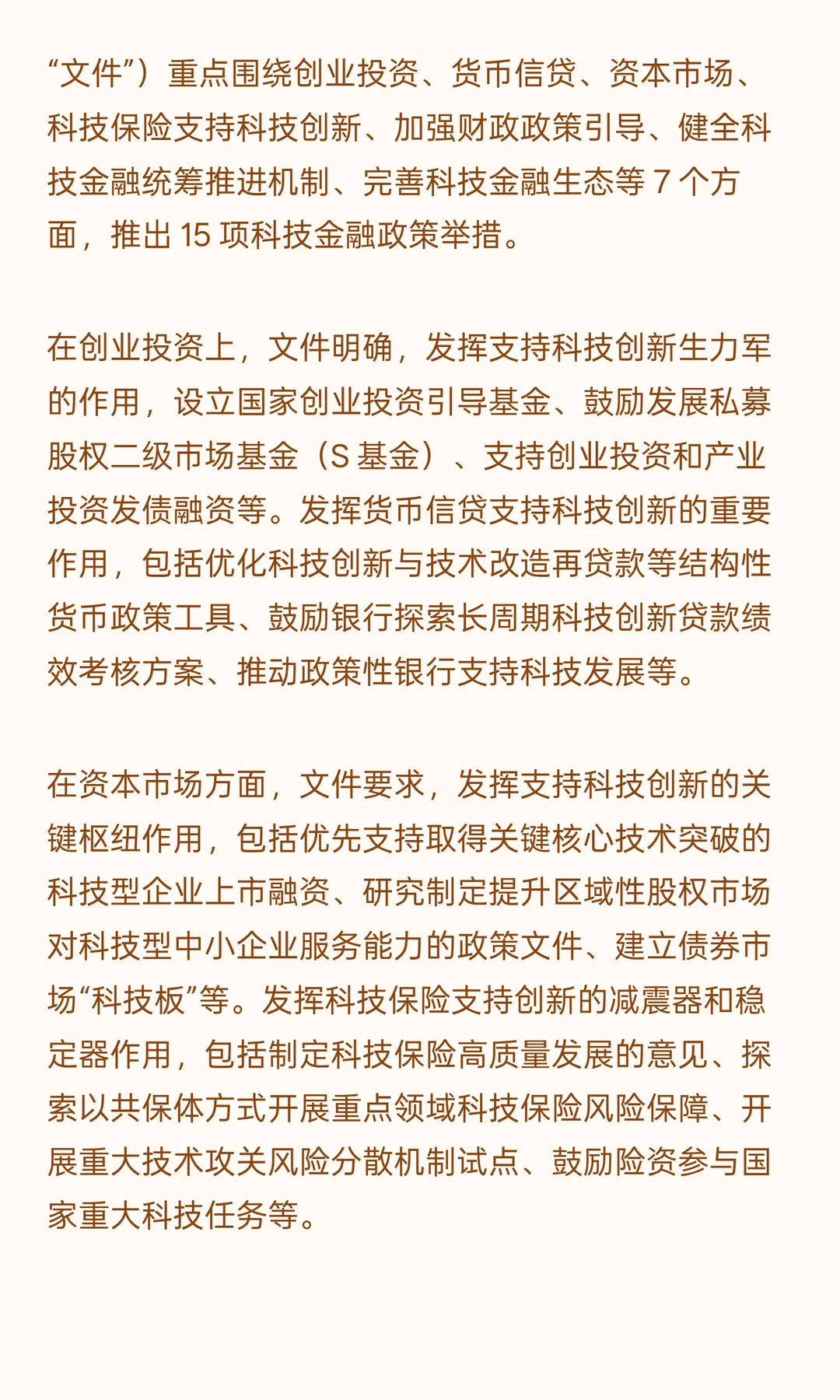 “文件”）重点围绕创业投资、货币信贷、资本市场、科技保险支持科技创新、加强财政政策引导、健全科技金融统筹推进机制、完善科技金融生态等 7 个方面，推出 15 项科技金融政策举措。

在创业投资上，文件明确，发挥支持科技创新生力军的作用，设立国家创业投资引导基金、鼓励发展私募股权二级市场基金（S 基金）、支持创业投资和产业投资发债融资等。发挥货币信贷支持科技创新的重要作用，包括优化科技创新与技术改造再贷款等结构性货币政策工具、鼓励银行探索长周期科技创新贷款绩效考核方案、推动政策性银行支持科技发展等。

在资本市场方面，文件要求，发挥支持科技创新的关键枢纽作用，包括优先支持取得关键核心技术突破的科技型企业上市融资、研究制定提升区域性股权市场对科技型中小企业服务能力的政策文件、建立债券市场“科技板”等。发挥科技保险支持创新的减震器和稳定器作用，包括制定科技保险高质量发展的意见、探索以共保体方式开展重点领域科技保险风险保障、开展重大技术攻关风险分散机制试点、鼓励险资参与国家重大科技任务等。